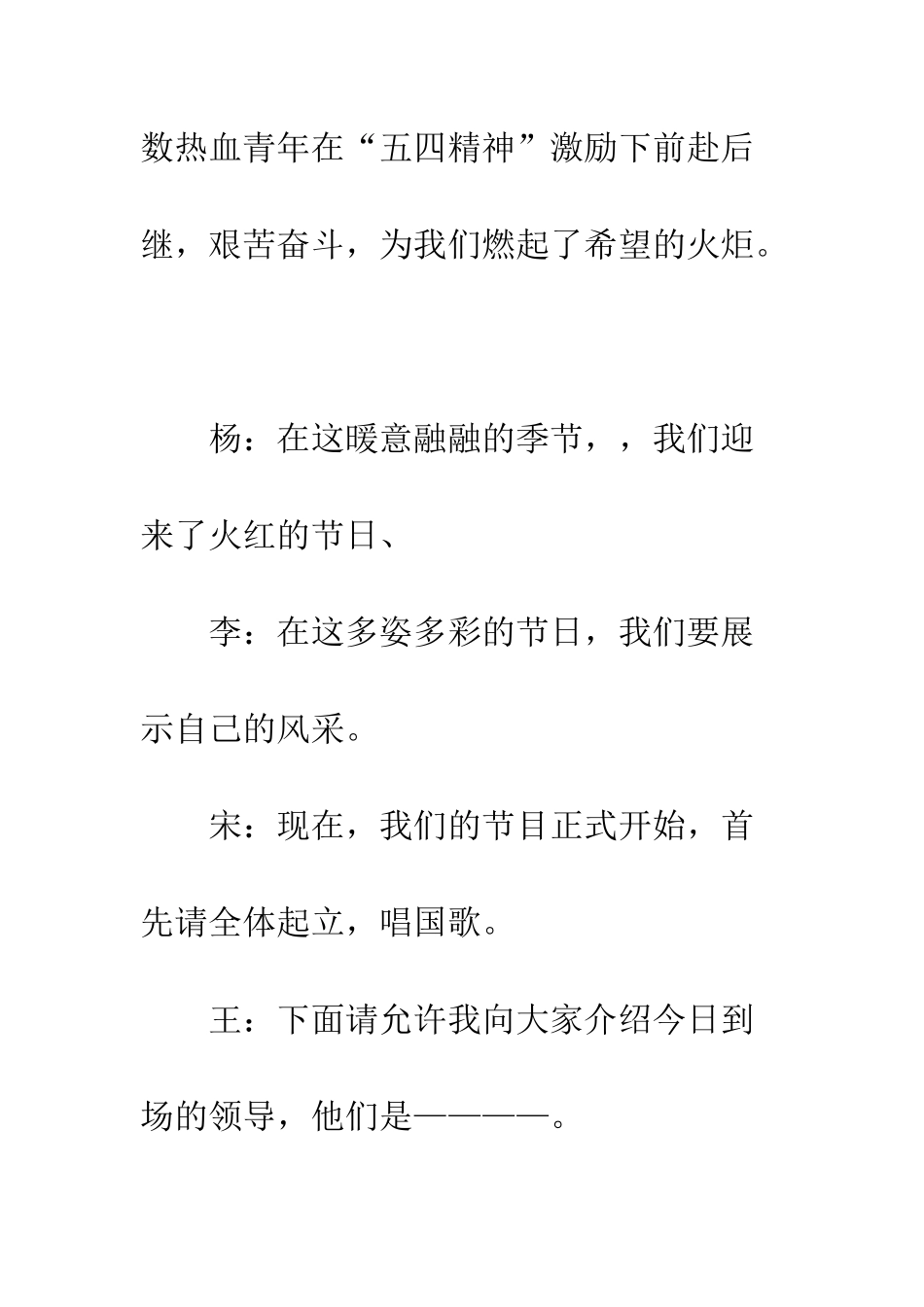 数热血青年在“五四精神”激励下前赴后继，艰苦奋斗，为我们燃起了希望的火炬。

杨：在这暖意融融的季节，，我们迎来了火红的节日、

李：在这多姿多彩的节日，我们要展示自己的风采。

宋：现在，我们的节目正式开始，首先请全体起立，唱国歌。

王：下面请允许我向大家介绍今日到场的领导，他们是————。